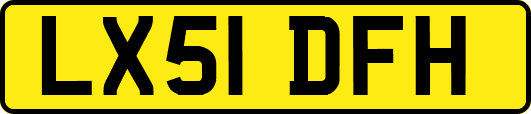 LX51 DFH